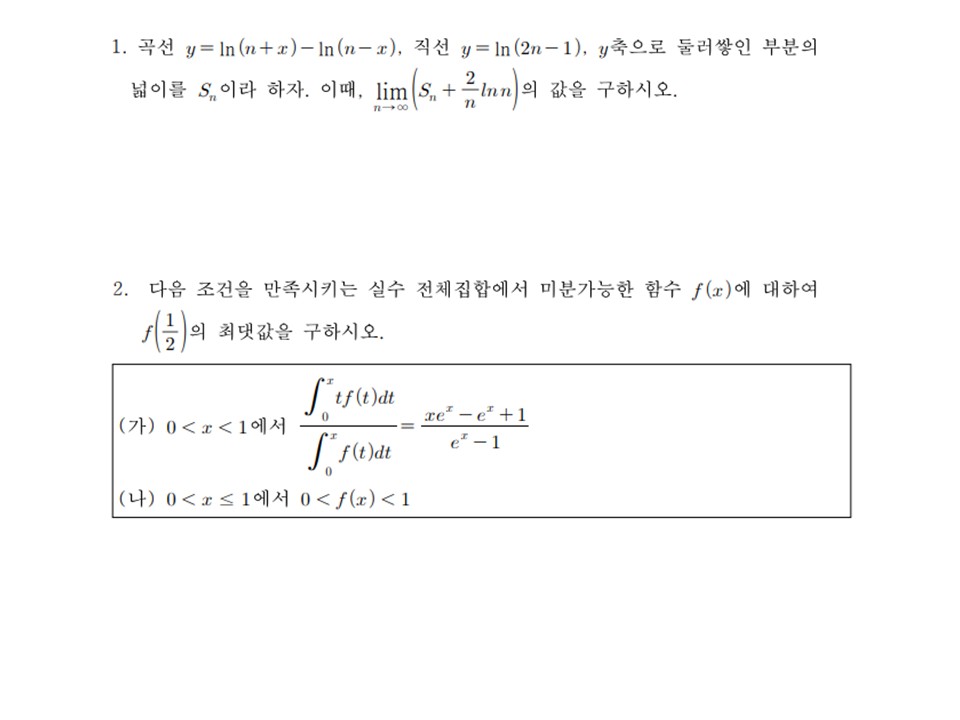 1. 곡선 $y=\ln(n+x)-\ln(n-x)$, 직선 $y=\ln(2n-1)$, $y$축으로 둘러쌓인 부분의 넓이를 $S_n$이라 하자. 이때, $\lim_{n\to\infty}\left(S_n+\frac{2}{n}lnn\right)$의 값을 구하시오.

2. 다음 조건을 만족시키는 실수 전체집합에서 미분가능한 함수 $f(x)$에 대하여 $f\left(\frac{1}{2}\right)$의 최댓값을 구하시오.

(가) $0<x<1$에서 $\frac{\int_0^x tf(t)dt}{\int_0^x f(t)dt}=\frac{xe^x-e^x+1}{e^x-1}$

(나) $0<x\leq 1$에서 $0<f(x)<1$